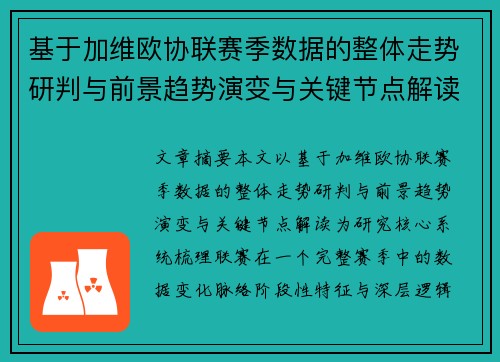 基于加维欧协联赛季数据的整体走势研判与前景趋势演变与关键节点解读

文章摘要本文以基于加维欧协联赛季数据的整体走势研判与前景趋势演变与关键节点解读为研究核心系统梳理联赛在一个完整赛季中的数据变化脉络阶段性特征与深层逻辑